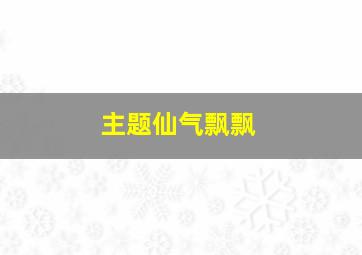 主题仙气飘飘